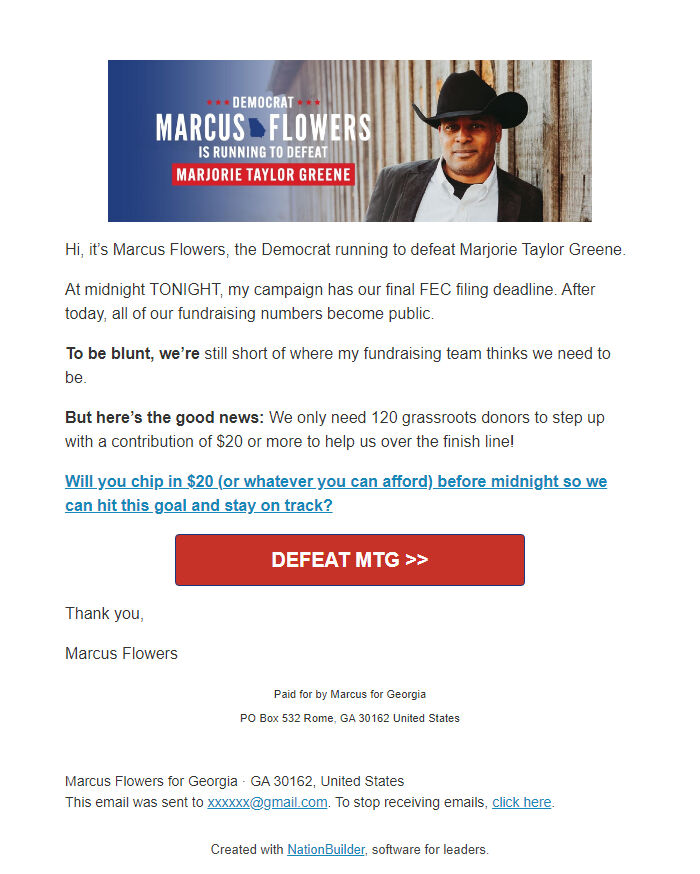 DEMOCRAT
MARCUS FLOWERS
IS RUNNING TO DEFEAT
MARJORIE TAYLOR GREENE

Hi, it's Marcus Flowers, the Democrat running to defeat Marjorie Taylor Greene.

At midnight TONIGHT, my campaign has our final FEC filing deadline. After today, all of our fundraising numbers become public.

To be blunt, we're still short of where my fundraising team thinks we need to be.

But here's the good news: We only need 120 grassroots donors to step up with a contribution of $20 or more to help us over the finish line!

Will you chip in $20 (or whatever you can afford) before midnight so we can hit this goal and stay on track?

DEFEAT MTG >>

Thank you,

Marcus Flowers

Paid for by Marcus for Georgia

PO Box 532 Rome, GA 30162 United States

Marcus Flowers for Georgia · GA 30162, United States
This email was sent to xxxxxx@gmail.com. To stop receiving emails, click here.

Created with NationBuilder, software for leaders.